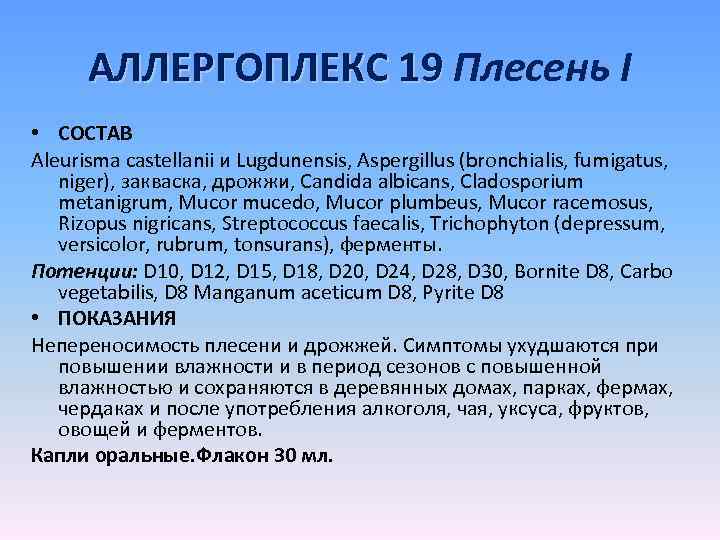 АЛЛЕРГОПЛЕКС 19 Плесень I

• СОСТАВ

Aleurisma castellanii и Lugdunensis, Aspergillus (bronchialis, fumigatus, niger), закваска, дрожжи, Candida albicans, Cladosporium metanigrum, Mucor mucedo, Mucor plumbeus, Mucor racemosus, Rizopus nigricans, Streptococcus faecalis, Trichophyton (depressum, versicolor, rubrum, tonsurans), ферменты.

Потенции: D10, D12, D15, D18, D20, D24, D28, D30, Bornite D8, Carbo vegetabilis, D8 Manganum aceticum D8, Pyrite D8

• ПОКАЗАНИЯ

Непереносимость плесени и дрожжей. Симптомы ухудшаются при повышении влажности и в период сезонов с повышенной влажностью и сохраняются в деревянных домах, парках, фермах, чердаках и после употребления алкоголя, чая, уксуса, фруктов, овощей и ферментов.

Капли оральные.Флакон 30 мл.